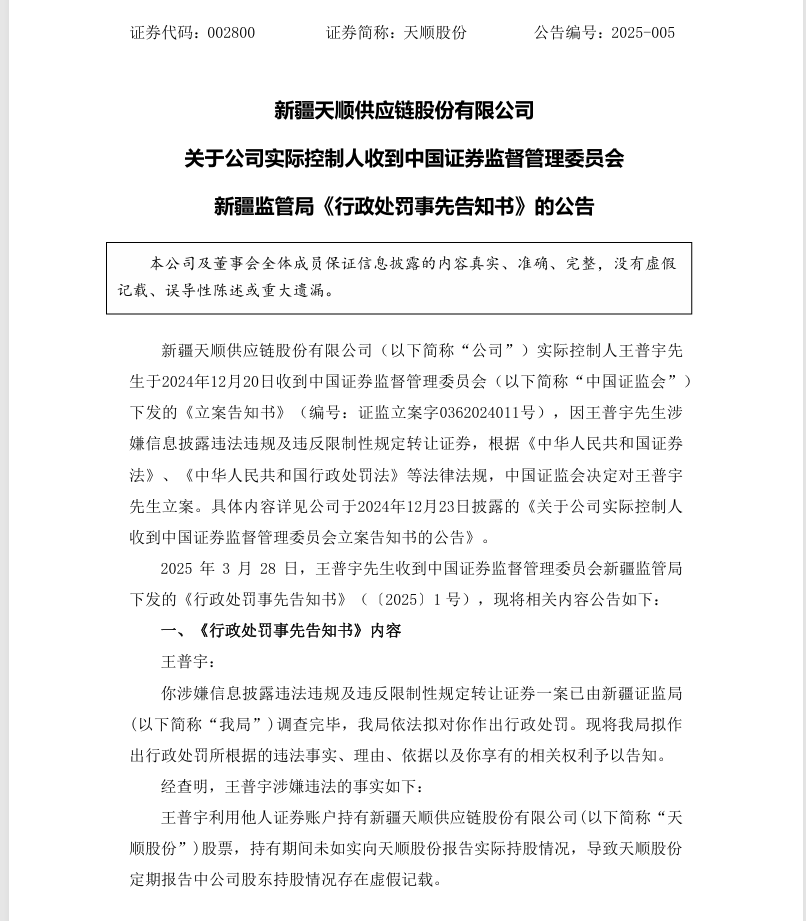 证券代码：002800　　　证券简称：天顺股份　　　公告编号：2025-005

新疆天顺供应链股份有限公司

关于公司实际控制人收到中国证券监督管理委员会

新疆监管局《行政处罚事先告知书》的公告

本公司及董事会全体成员保证信息披露的内容真实、准确、完整，没有虚假记载、误导性陈述或重大遗漏。

新疆天顺供应链股份有限公司（以下简称“公司”）实际控制人王普宇先生于2024年12月20日收到中国证券监督管理委员会（以下简称“中国证监会”）下发的《立案告知书》（编号：证监立案字0362024011号），因王普宇先生涉嫌信息披露违法违规及违反限制性规定转让证券，根据《中华人民共和国证券法》、《中华人民共和国行政处罚法》等法律法规，中国证监会决定对王普宇先生立案。具体内容详见公司于2024年12月23日披露的《关于公司实际控制人收到中国证券监督管理委员会立案告知书的公告》。

2025 年 3 月 28 日，王普宇先生收到中国证券监督管理委员会新疆监管局下发的《行政处罚事先告知书》（〔2025〕1 号），现将相关内容公告如下：

一、《行政处罚事先告知书》内容

王普宇：

你涉嫌信息披露违法违规及违反限制性规定转让证券一案已由新疆证监局（以下简称“我局”）调查完毕，我局依法拟对你作出行政处罚。现将我局拟作出行政处罚所根据的违法事实、理由、依据以及你享有的相关权利予以告知。

经查明，王普宇涉嫌违法的事实如下：

王普宇利用他人证券账户持有新疆天顺供应链股份有限公司(以下简称“天顺股份”)股票，持有期间未如实向天顺股份报告实际持股情况，导致天顺股份定期报告中公司股东持股情况存在虚假记载。